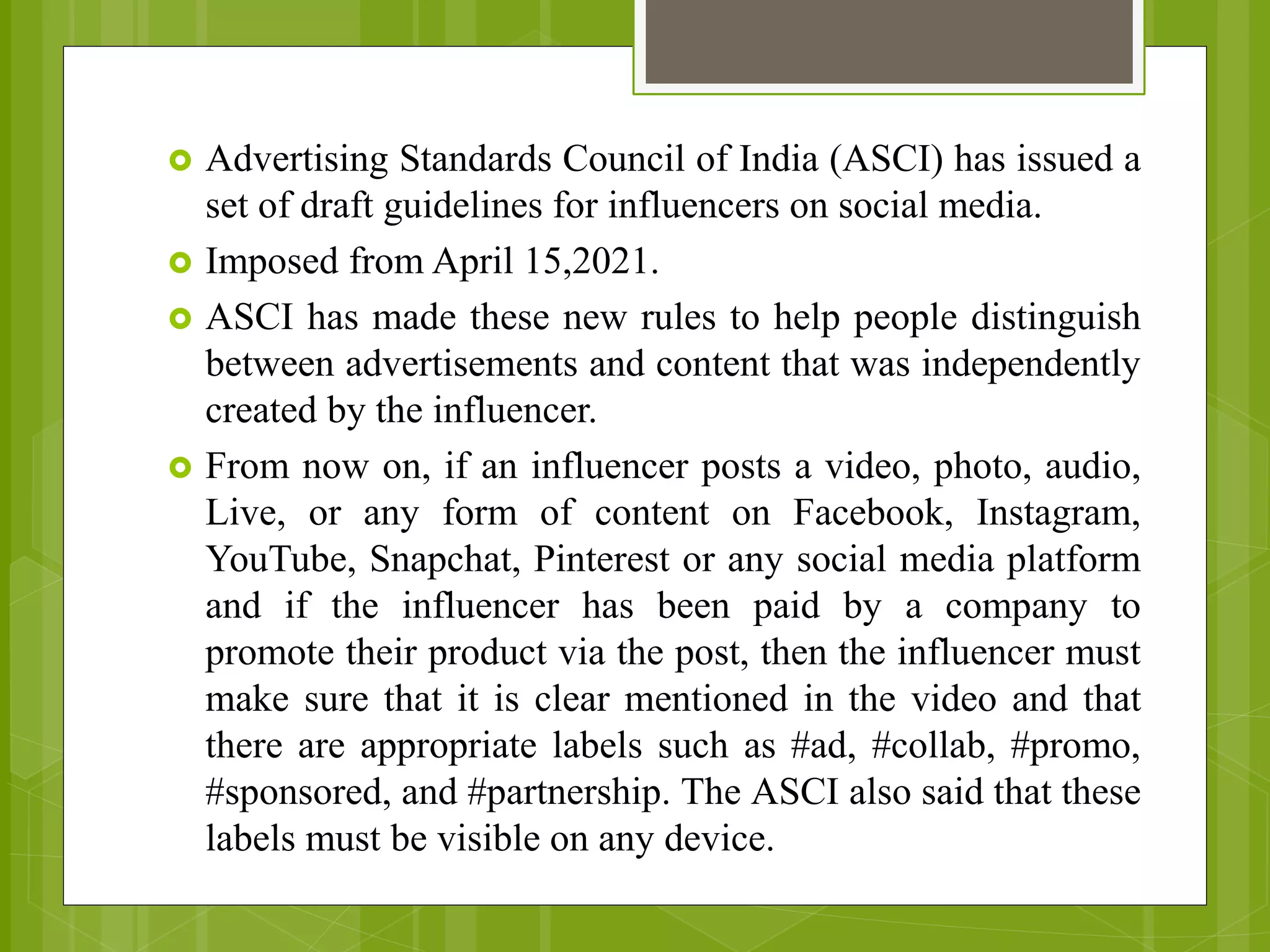 Advertising Standards Council of India (ASCI) has issued a set of draft guidelines for influencers on social media.

Imposed from April 15,2021.

ASCI has made these new rules to help people distinguish between advertisements and content that was independently created by the influencer.

From now on, if an influencer posts a video, photo, audio, Live, or any form of content on Facebook, Instagram, YouTube, Snapchat, Pinterest or any social media platform and if the influencer has been paid by a company to promote their product via the post, then the influencer must make sure that it is clear mentioned in the video and that there are appropriate labels such as #ad, #collab, #promo, #sponsored, and #partnership. The ASCI also said that these labels must be visible on any device.